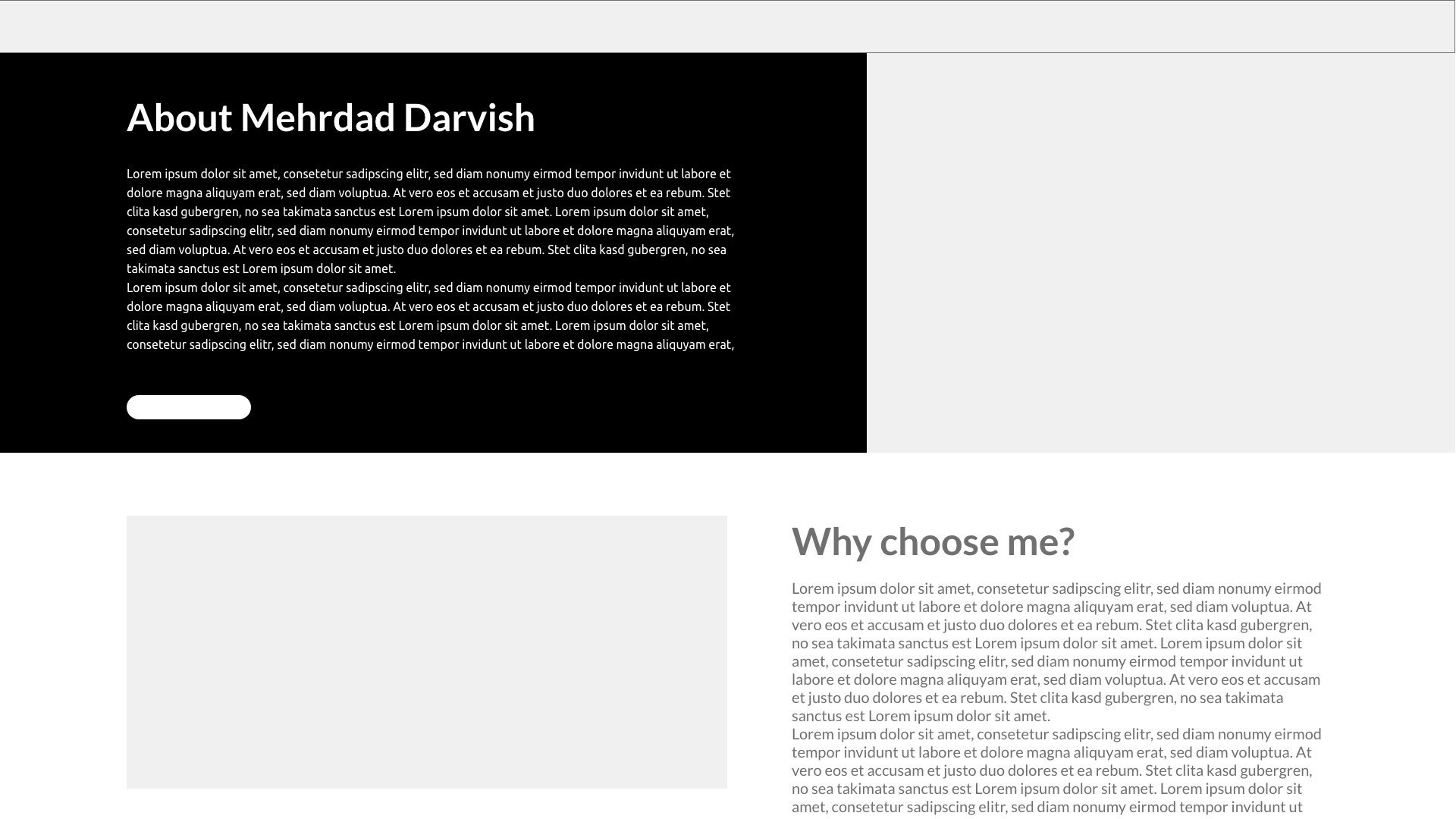 About Mehrdad Darvish

Lorem ipsum dolor sit amet, consetetur sadipscing elitr, sed diam nonumy eirmod tempor invidunt ut labore et dolore magna aliquyam erat, sed diam voluptua. At vero eos et accusam et justo duo dolores et ea rebum. Stet clita kasd gubergren, no sea takimata sanctus est Lorem ipsum dolor sit amet. Lorem ipsum dolor sit amet, consetetur sadipscing elitr, sed diam nonumy eirmod tempor invidunt ut labore et dolore magna aliquyam erat, sed diam voluptua. At vero eos et accusam et justo duo dolores et ea rebum. Stet clita kasd gubergren, no sea takimata sanctus est Lorem ipsum dolor sit amet.
Lorem ipsum dolor sit amet, consetetur sadipscing elitr, sed diam nonumy eirmod tempor invidunt ut labore et dolore magna aliquyam erat, sed diam voluptua. At vero eos et accusam et justo duo dolores et ea rebum. Stet clita kasd gubergren, no sea takimata sanctus est Lorem ipsum dolor sit amet. Lorem ipsum dolor sit amet, consetetur sadipscing elitr, sed diam nonumy eirmod tempor invidunt ut labore et dolore magna aliquyam erat,

Why choose me?

Lorem ipsum dolor sit amet, consetetur sadipscing elitr, sed diam nonumy eirmod tempor invidunt ut labore et dolore magna aliquyam erat, sed diam voluptua. At vero eos et accusam et justo duo dolores et ea rebum. Stet clita kasd gubergren, no sea takimata sanctus est Lorem ipsum dolor sit amet. Lorem ipsum dolor sit amet, consetetur sadipscing elitr, sed diam nonumy eirmod tempor invidunt ut labore et dolore magna aliquyam erat, sed diam voluptua. At vero eos et accusam et justo duo dolores et ea rebum. Stet clita kasd gubergren, no sea takimata sanctus est Lorem ipsum dolor sit amet.
Lorem ipsum dolor sit amet, consetetur sadipscing elitr, sed diam nonumy eirmod tempor invidunt ut labore et dolore magna aliquyam erat, sed diam voluptua. At vero eos et accusam et justo duo dolores et ea rebum. Stet clita kasd gubergren, no sea takimata sanctus est Lorem ipsum dolor sit amet. Lorem ipsum dolor sit amet, consetetur sadipscing elitr, sed diam nonumy eirmod tempor invidunt ut